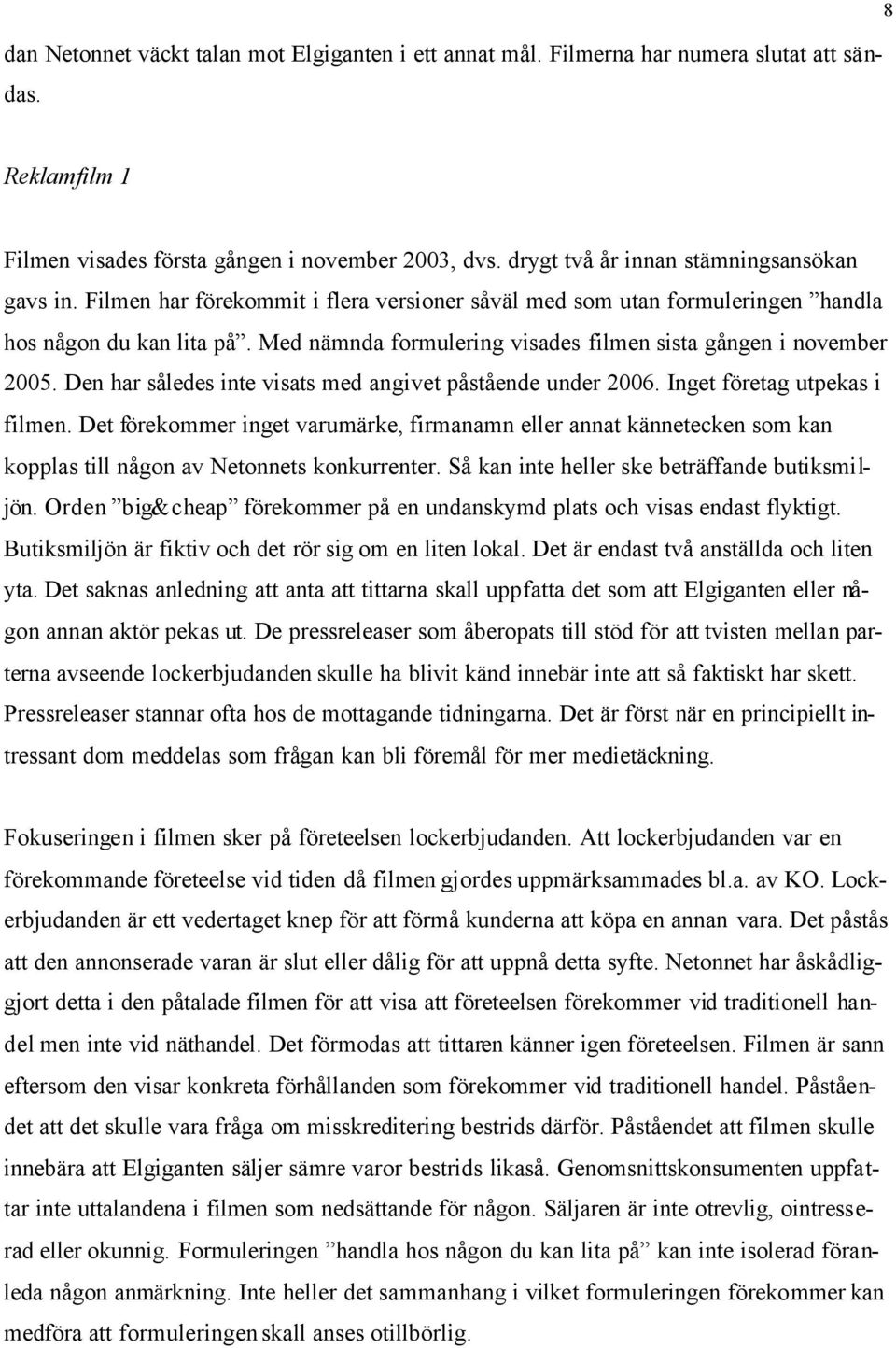 8

dan Netonnet väckt talan mot Elgiganten i ett annat mål. Filmerna har numera slutat att sändas.

Reklamfilm 1

Filmen visades första gången i november 2003, dvs. drygt två år innan stämningsansökan gavs in. Filmen har förekommit i flera versioner såväl med som utan formuleringen ”handla hos någon du kan lita på”. Med nämnda formulering visades filmen sista gången i november 2005. Den har således inte visats med angivet påstående under 2006. Inget företag utpekas i filmen. Det förekommer inget varumärke, firmanamn eller annat kännetecken som kan kopplas till någon av Netonnets konkurrenter. Så kan inte heller ske beträffande butiksmiljön. Orden ”big&cheap” förekommer på en undanskymd plats och visas endast flyktigt. Butiksmiljön är fiktiv och det rör sig om en liten lokal. Det är endast två anställda och liten yta. Det saknas anledning att anta att tittarna skall uppfatta det som att Elgiganten eller någon annan aktör pekas ut. De pressreleaser som åberopats till stöd för att tvisten mellan parterna avseende lockerbjudanden skulle ha blivit känd innebär inte att så faktiskt har skett. Pressreleaser stannar ofta hos de mottagande tidningarna. Det är först när en principiellt intressant dom meddelas som frågan kan bli föremål för mer medietäckning.

Fokuseringen i filmen sker på företeelsen lockerbjudanden. Att lockerbjudanden var en förekommande företeelse vid tiden då filmen gjordes uppmärksammades bl.a. av KO. Lockerbjudanden är ett vedertaget knep för att förmå kunderna att köpa en annan vara. Det påstås att den annonserade varan är slut eller dålig för att uppnå detta syfte. Netonnet har åskådliggjort detta i den påtalade filmen för att visa att företeelsen förekommer vid traditionell handel men inte vid näthandel. Det förmodas att tittaren känner igen företeelsen. Filmen är sann eftersom den visar konkreta förhållanden som förekommer vid traditionell handel. Påståendet att det skulle vara fråga om misskreditering bestrids därför. Påståendet att filmen skulle innebära att Elgiganten säljer sämre varor bestrids likaså. Genomsnittskonsumenten uppfattar inte uttalandena i filmen som nedsättande för någon. Säljaren är inte otrevlig, ointresserad eller okunnig. Formuleringen ”handla hos någon du kan lita på” kan inte isolerad föranleda någon anmärkning. Inte heller det sammanhang i vilket formuleringen förekommer kan medföra att formuleringen skall anses otillbörlig.